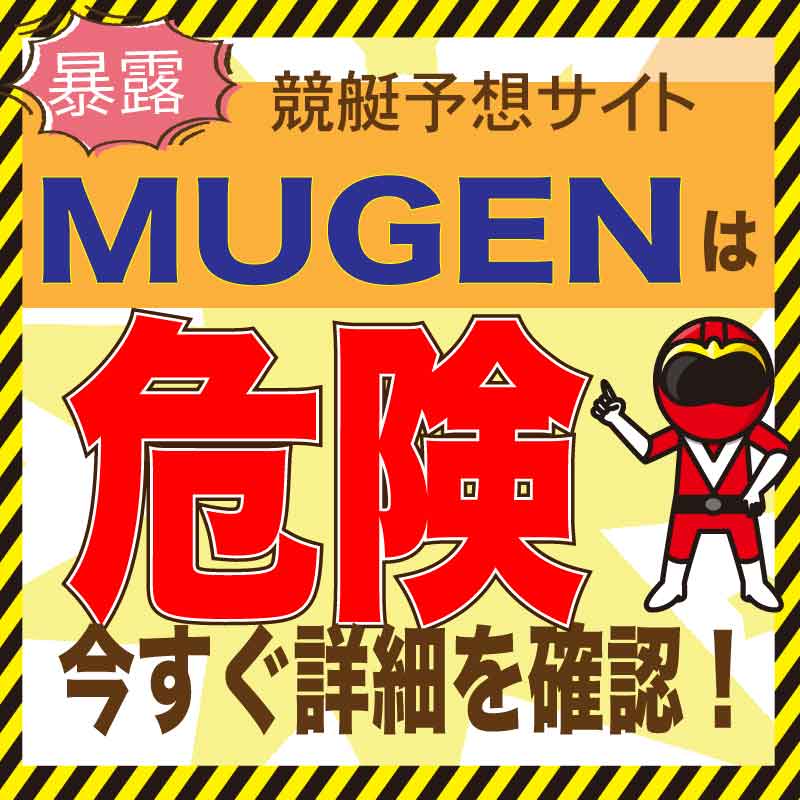 暴露

競艇予想サイト

MUGENは

危険

今すぐ詳細を確認！